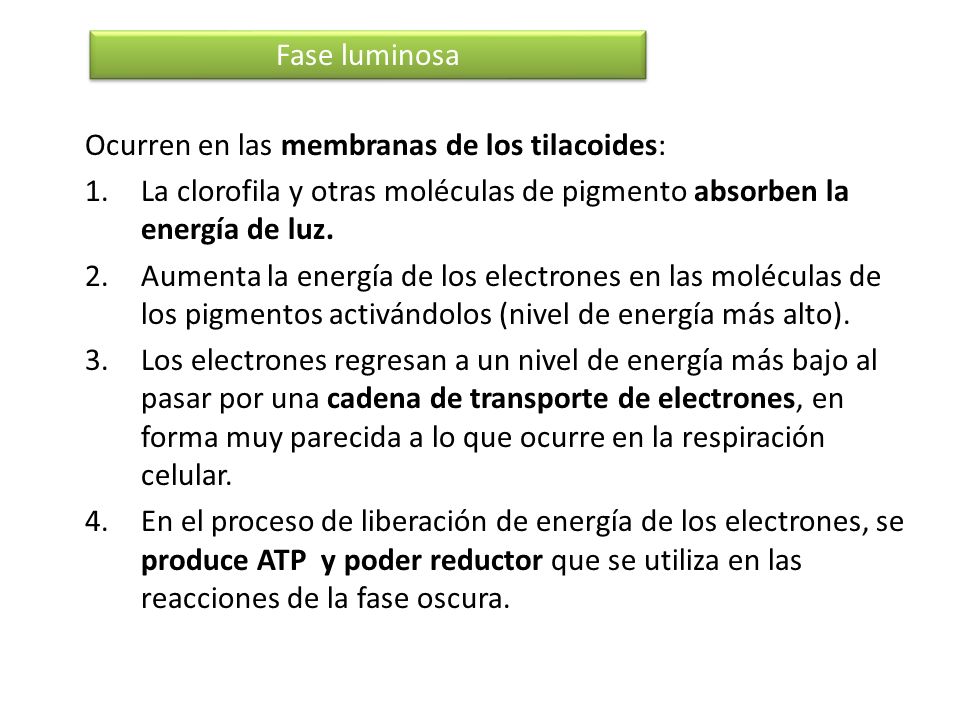 Fase luminosa

Ocurren en las membranas de los tilacoides:

1. La clorofila y otras moléculas de pigmento absorben la energía de luz.
2. Aumenta la energía de los electrones en las moléculas de los pigmentos activándolos (nivel de energía más alto).
3. Los electrones regresan a un nivel de energía más bajo al pasar por una cadena de transporte de electrones, en forma muy parecida a lo que ocurre en la respiración celular.
4. En el proceso de liberación de energía de los electrones, se produce ATP y poder reductor que se utiliza en las reacciones de la fase oscura.